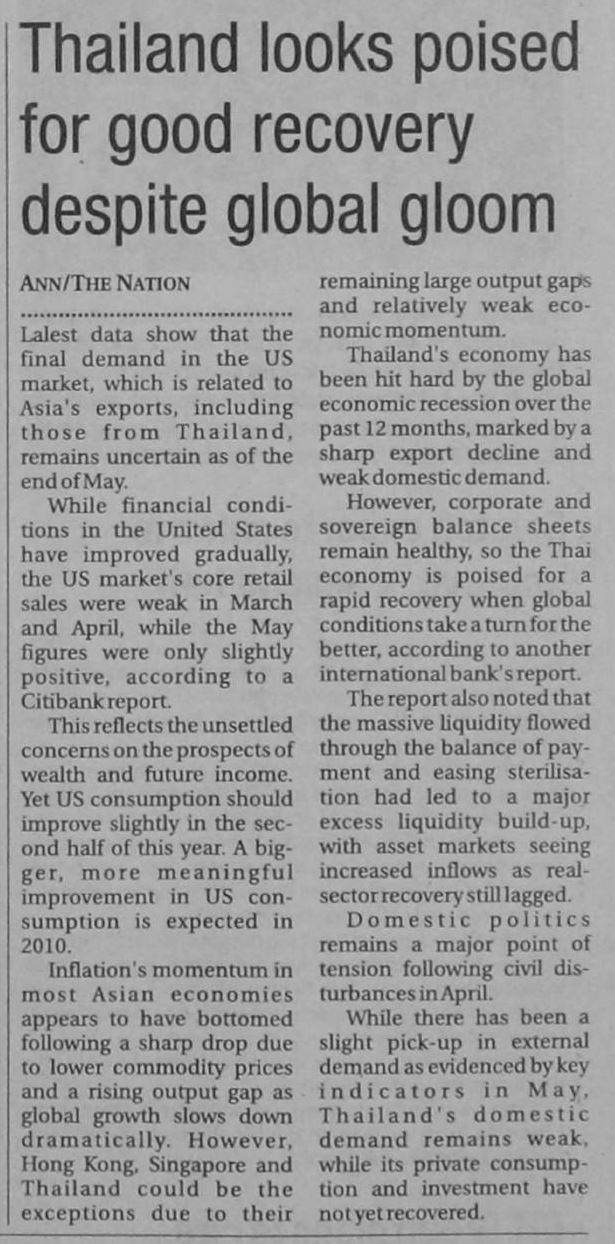 Thailand looks poised for good recovery despite global gloom

ANN/THE NATION

Lalest data show that the final demand in the US market, which is related to Asia's exports, including those from Thailand, remains uncertain as of the end of May.

While financial conditions in the United States have improved gradually, the US market's core retail sales were weak in March and April, while the May figures were only slightly positive, according to a Citibank report.

This reflects the unsettled concerns on the prospects of wealth and future income. Yet US consumption should improve slightly in the second half of this year. A bigger, more meaningful improvement in US consumption is expected in 2010.

Inflation's momentum in most Asian economies appears to have bottomed following a sharp drop due to lower commodity prices and a rising output gap as global growth slows down dramatically. However, Hong Kong, Singapore and Thailand could be the exceptions due to their remaining large output gaps and relatively weak economic momentum.

Thailand's economy has been hit hard by the global economic recession over the past 12 months, marked by a sharp export decline and weak domestic demand.

However, corporate and sovereign balance sheets remain healthy, so the Thai economy is poised for a rapid recovery when global conditions take a turn for the better, according to another international bank's report.

The report also noted that the massive liquidity flowed through the balance of payment and easing sterilisation had led to a major excess liquidity build-up, with asset markets seeing increased inflows as real-sector recovery still lagged.

Domestic politics remains a major point of tension following civil disturbances in April.

While there has been a slight pick-up in external demand as evidenced by key indicators in May, Thailand's domestic demand remains weak, while its private consumption and investment have not yet recovered.